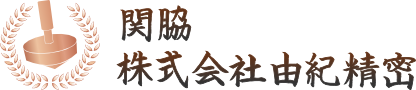 関脇
株式会社由紀精密